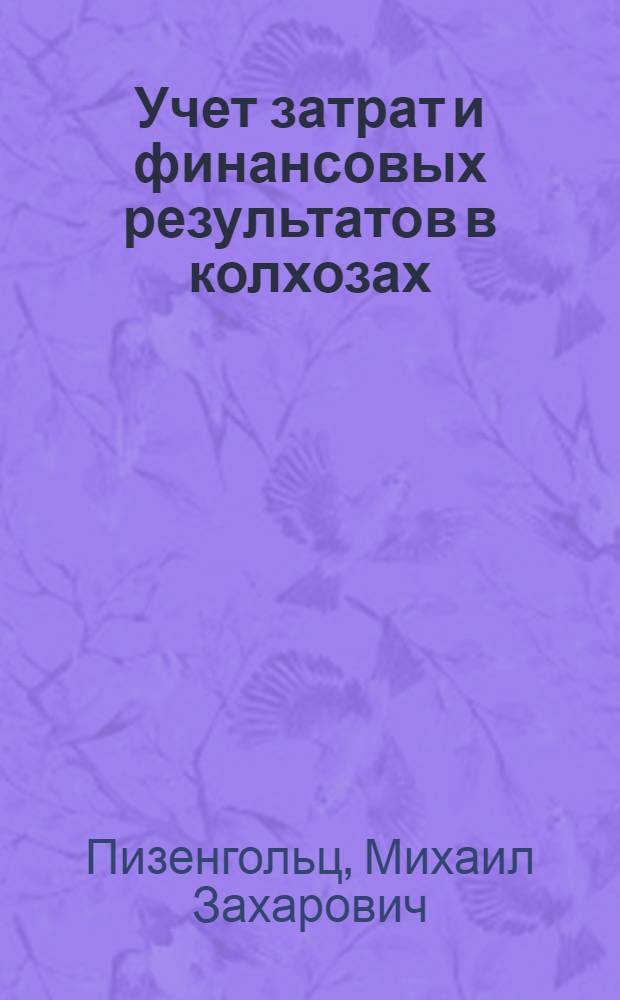 Учет затрат и финансовых результатов в колхозах

Пизенгольц, Михаил Захарович